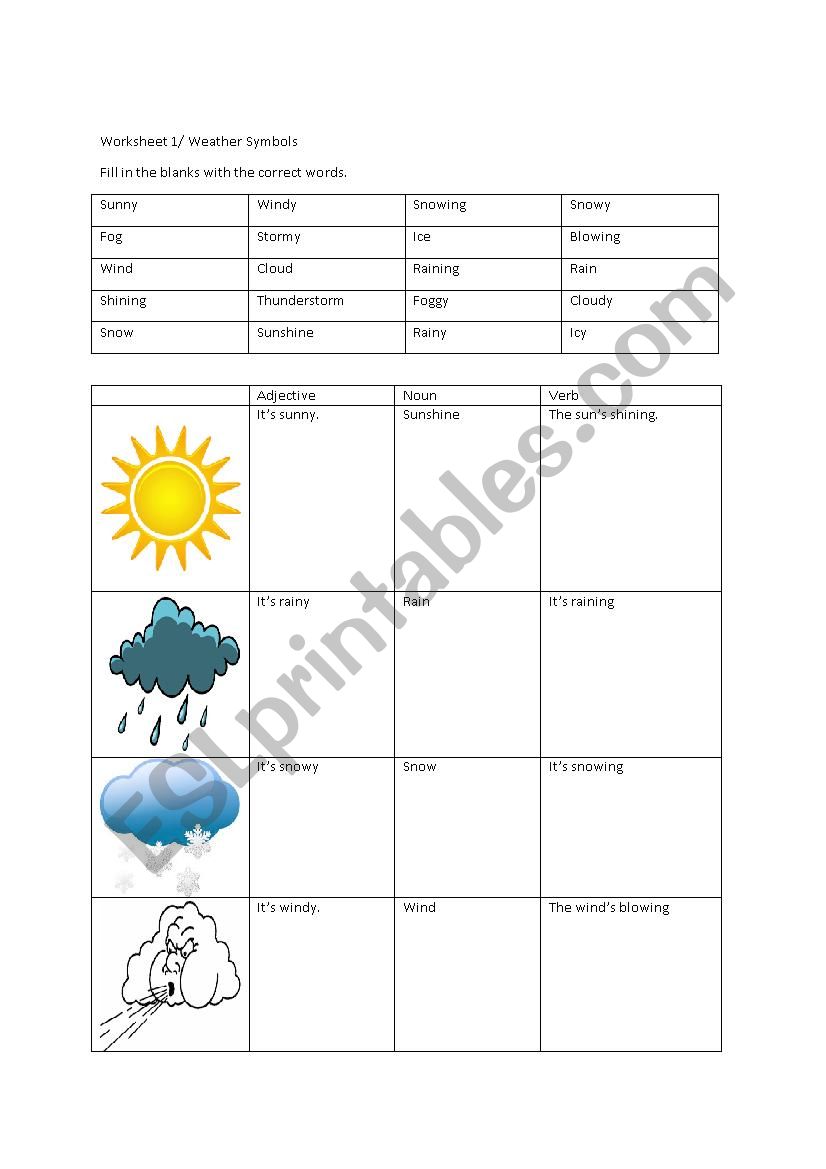 Worksheet 1/ Weather Symbols

Fill in the blanks with the correct words.

| Sunny | Windy | Snowing | Snowy |
|---|---|---|---|
| Fog | Stormy | Ice | Blowing |
| Wind | Cloud | Raining | Rain |
| Shining | Thunderstorm | Foggy | Cloudy |
| Snow | Sunshine | Rainy | Icy |

| | Adjective | Noun | Verb |
|---|---|---|---|
| | It's sunny. | Sunshine | The sun's shining. |
| | It's rainy | Rain | It's raining |
| | It's snowy | Snow | It's snowing |
| | It's windy. | Wind | The wind's blowing |

ESLprintables.com